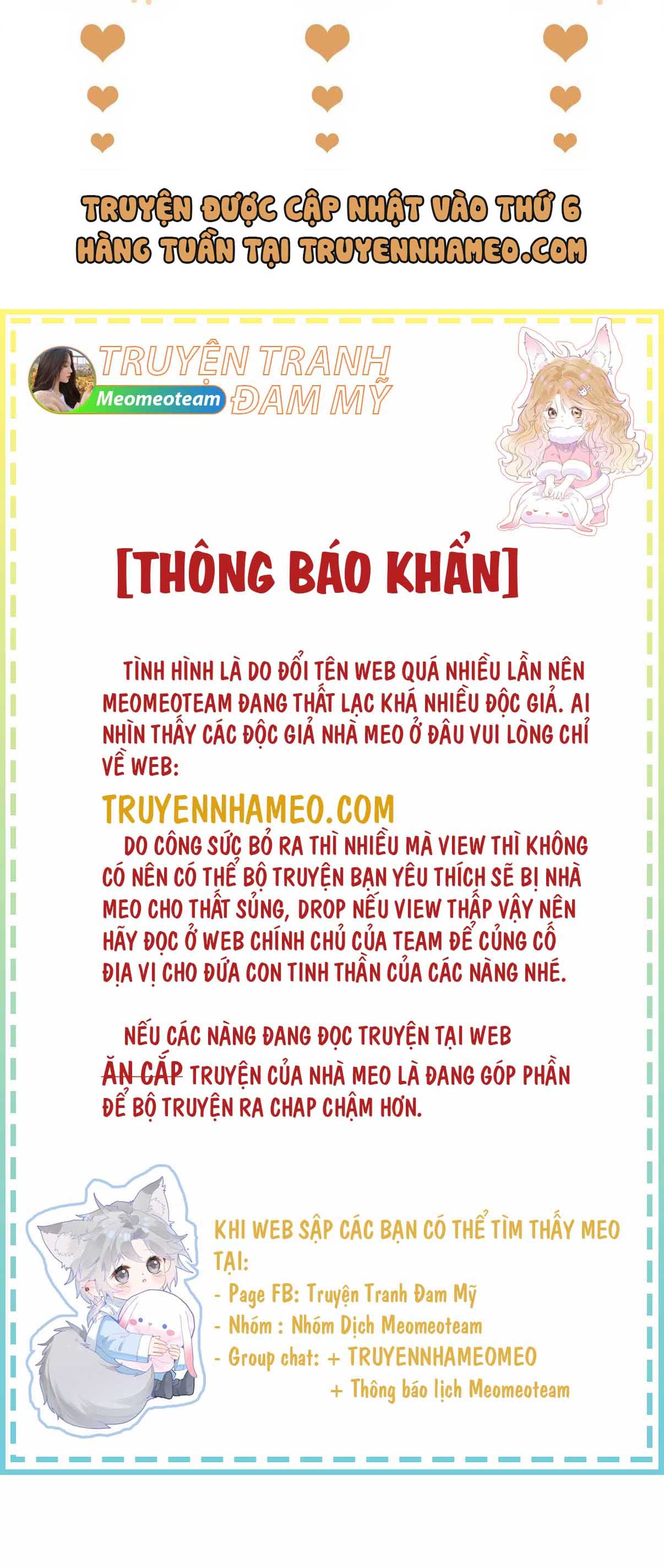 TRUYỆN ĐƯỢC CẬP NHẬT VÀO THỨ 6 HÀNG TUẦN TẠI TRUYENNHAMEO.COM

TRUYỆN TRANH ĐAM MỸ
Meomeoteam

[THÔNG BÁO KHẨN]

TÌNH HÌNH LÀ DO ĐỔI TÊN WEB QUÁ NHIỀU LẦN NÊN MEOMEOTEAM ĐANG THẤT LẠC KHÁ NHIỀU ĐỘC GIẢ. AI NHÌN THẤY CÁC ĐỘC GIẢ NHÀ MEO Ở ĐÂU VUI LÒNG CHỈ VỀ WEB:

TRUYENNHAMEO.COM

DO CÔNG SỨC BỎ RA THÌ NHIỀU MÀ VIEW THÌ KHÔNG CÓ NÊN CÓ THỂ BỘ TRUYỆN BẠN YÊU THÍCH SẼ BỊ NHÀ MEO CHO THẤT SỦNG, DROP NẾU VIEW THẤP VẬY NÊN HÃY ĐỌC Ở WEB CHÍNH CHỦ CỦA TEAM ĐỂ CỦNG CỐ ĐỊA VỊ CHO ĐỨA CON TINH THẦN CỦA CÁC NÀNG NHÉ.

NẾU CÁC NÀNG ĐANG ĐỌC TRUYỆN TẠI WEB ĂN CẮP TRUYỆN CỦA NHÀ MEO LÀ ĐANG GÓP PHẦN ĐỂ BỘ TRUYỆN RA CHAP CHẬM HƠN.

KHI WEB SẬP CÁC BẠN CÓ THỂ TÌM THẤY MEO TẠI:
- Page FB: Truyện Tranh Đam Mỹ
- Nhóm : Nhóm Dịch Meomeoteam
- Group chat: + TRUYENNHAMEOMEO
+ Thông báo lịch Meomeoteam